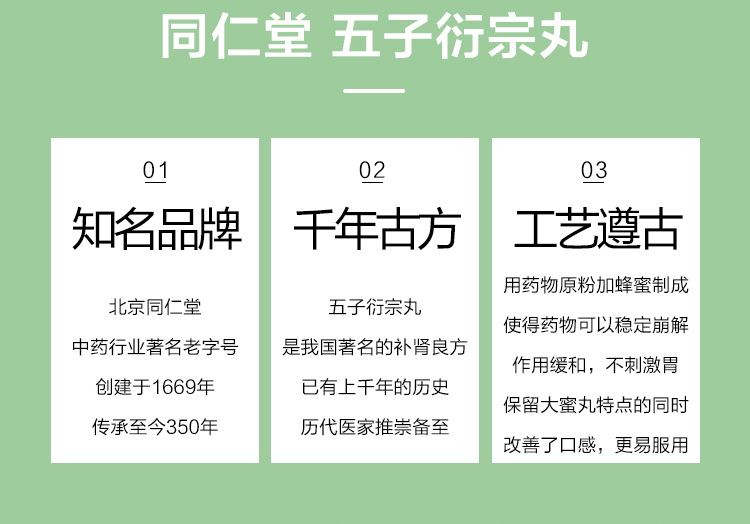 同仁堂 五子衍宗丸

01

知名品牌

北京同仁堂
中药行业著名老字号
创建于1669年
传承至今350年

02

千年古方

五子衍宗丸
是我国著名的补肾良方
已有上千年的历史
历代医家推崇备至

03

工艺遵古

用药物原粉加蜂蜜制成
使得药物可以稳定崩解
作用缓和，不刺激胃
保留大蜜丸特点的同时
改善了口感，更易服用